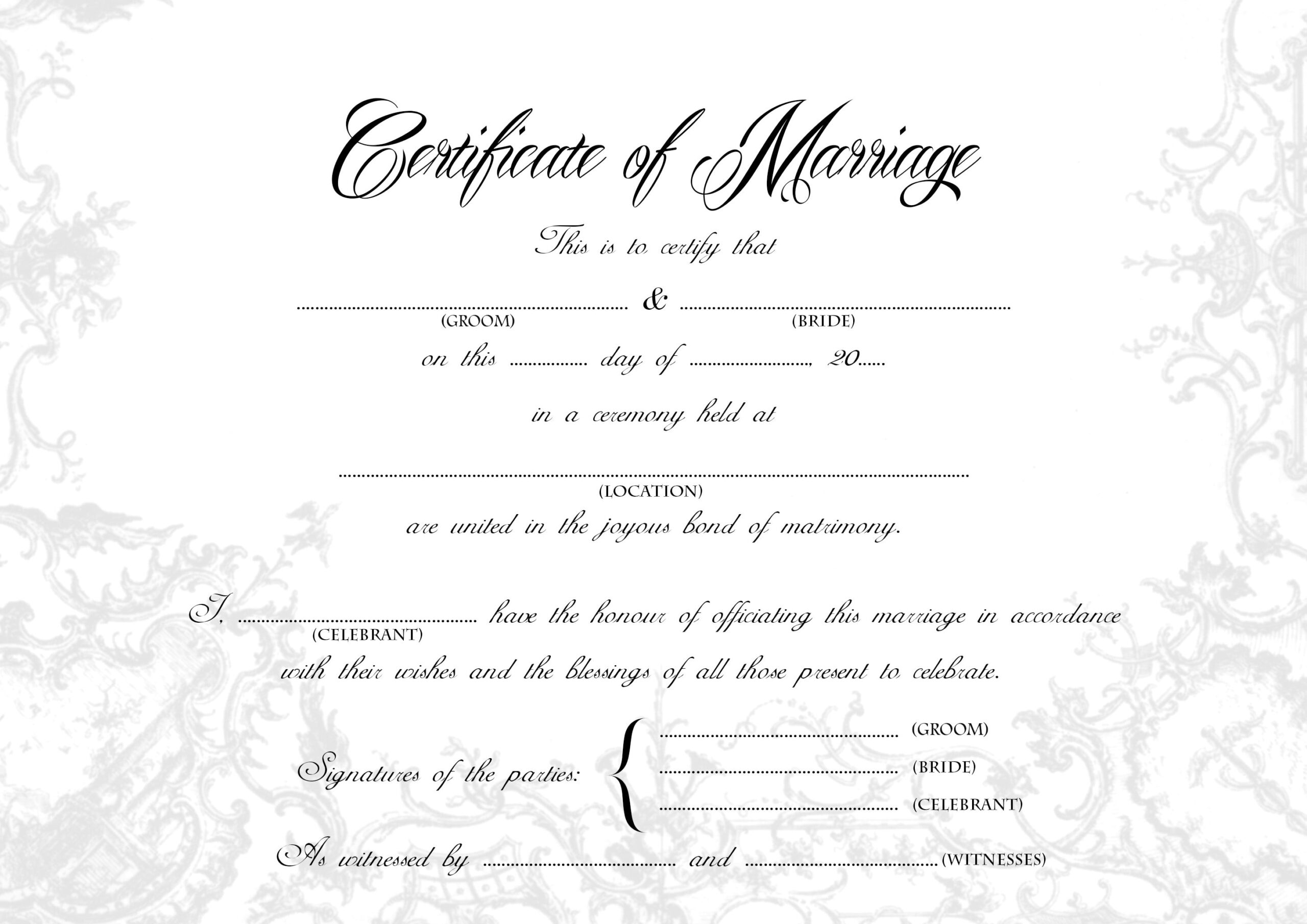 Certificate of Marriage

This is to certify that

____ & ____
(GROOM) (BRIDE)

on this ____ day of ____, 20____

in a ceremony held at

____
(LOCATION)

are united in the joyous bond of matrimony.

I, ____ have the honour of officiating this marriage in accordance
(CELEBRANT)
with their wishes and the blessings of all those present to celebrate.

Signatures of the parties:
____ (GROOM)
____ (BRIDE)
____ (CELEBRANT)

As witnessed by ____ and ____ (WITNESSES)